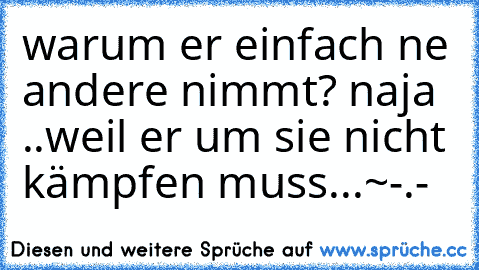 warum er einfach ne andere nimmt? naja ..weil er um sie nicht kämpfen muss...~-.-

Diesen und weitere Sprüche auf www.sprüche.cc